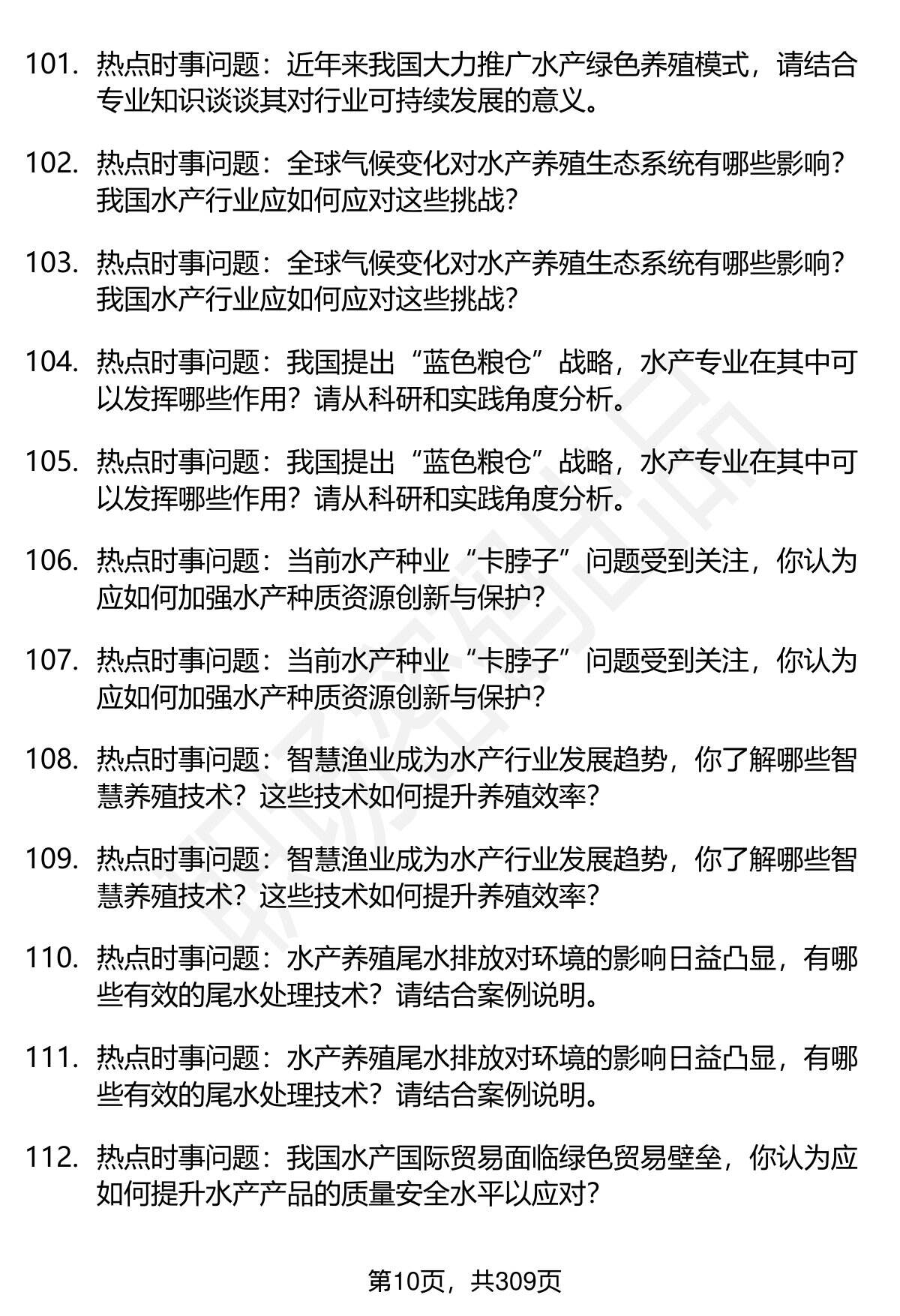 101. 热点时事问题：近年来我国大力推广水产绿色养殖模式，请结合专业知识谈谈其对行业可持续发展的意义。

102. 热点时事问题：全球气候变化对水产养殖生态系统有哪些影响？我国水产行业应如何应对这些挑战？

103. 热点时事问题：全球气候变化对水产养殖生态系统有哪些影响？我国水产行业应如何应对这些挑战？

104. 热点时事问题：我国提出“蓝色粮仓”战略，水产专业在其中可以发挥哪些作用？请从科研和实践角度分析。

105. 热点时事问题：我国提出“蓝色粮仓”战略，水产专业在其中可以发挥哪些作用？请从科研和实践角度分析。

106. 热点时事问题：当前水产种业“卡脖子”问题受到关注，你认为应如何加强水产种质资源创新与保护？

107. 热点时事问题：当前水产种业“卡脖子”问题受到关注，你认为应如何加强水产种质资源创新与保护？

108. 热点时事问题：智慧渔业成为水产行业发展趋势，你了解哪些智慧养殖技术？这些技术如何提升养殖效率？

109. 热点时事问题：智慧渔业成为水产行业发展趋势，你了解哪些智慧养殖技术？这些技术如何提升养殖效率？

110. 热点时事问题：水产养殖尾水排放对环境的影响日益凸显，有哪些有效的尾水处理技术？请结合案例说明。

111. 热点时事问题：水产养殖尾水排放对环境的影响日益凸显，有哪些有效的尾水处理技术？请结合案例说明。

112. 热点时事问题：我国水产国际贸易面临绿色贸易壁垒，你认为应如何提升水产产品的质量安全水平以应对？

第10页，共309页